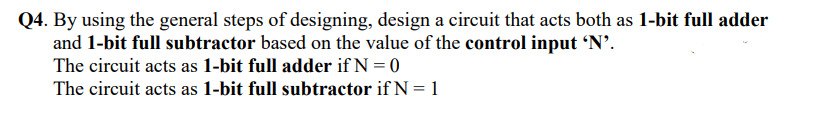 Q4. By using the general steps of designing, design a circuit that acts both as 1-bit full adder and 1-bit full subtractor based on the value of the control input ‘N’.
The circuit acts as 1-bit full adder if N = 0
The circuit acts as 1-bit full subtractor if N = 1